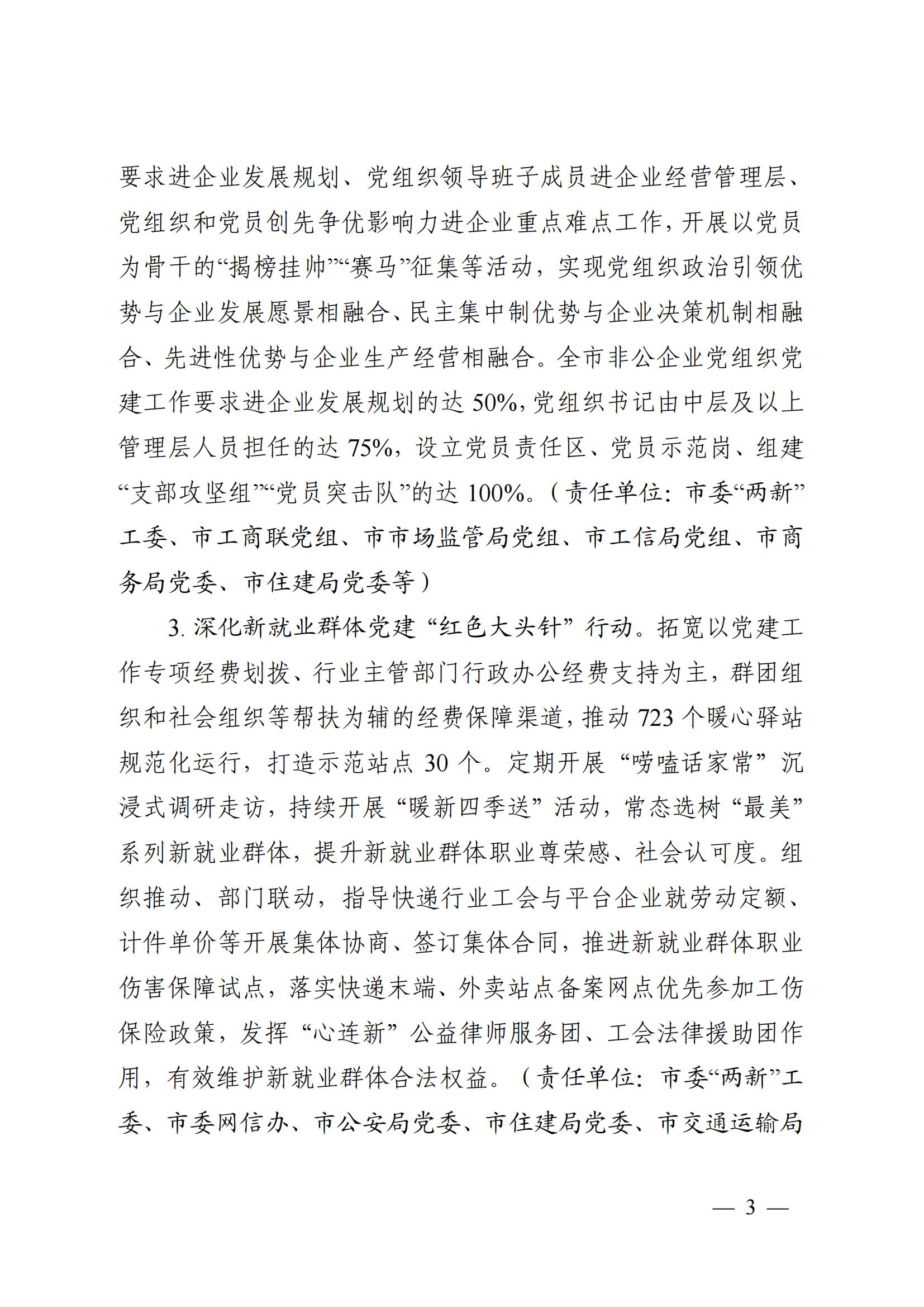 要求进企业发展规划、党组织领导班子成员进企业经营管理层、党组织和党员创先争优影响力进企业重点难点工作，开展以党员为骨干的“揭榜挂帅”“赛马”征集等活动，实现党组织政治引领优势与企业发展愿景相融合、民主集中制优势与企业决策机制相融合、先进性优势与企业生产经营相融合。全市非公企业党组织党建工作要求进企业发展规划的达 50%，党组织书记由中层及以上管理层人员担任的达 75%，设立党员责任区、党员示范岗、组建“支部攻坚组”“党员突击队”的达 100%。（责任单位：市委“两新”工委、市工商联党组、市市场监管局党组、市工信局党组、市商务局党委、市住建局党委等）

3. 深化新就业群体党建“红色大头针”行动。拓宽以党建工作专项经费划拨、行业主管部门行政办公经费支持为主，群团组织和社会组织等帮扶为辅的经费保障渠道，推动 723 个暖心驿站规范化运行，打造示范站点 30 个。定期开展“唠嗑话家常”沉浸式调研走访，持续开展“暖新四季送”活动，常态选树“最美”系列新就业群体，提升新就业群体职业尊荣感、社会认可度。组织推动、部门联动，指导快递行业工会与平台企业就劳动定额、计件单价等开展集体协商、签订集体合同，推进新就业群体职业伤害保障试点，落实快递末端、外卖站点备案网点优先参加工伤保险政策，发挥“心连新”公益律师服务团、工会法律援助团作用，有效维护新就业群体合法权益。（责任单位：市委“两新”工委、市委网信办、市公安局党委、市住建局党委、市交通运输局

— 3 —